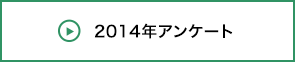 2014年アンケート